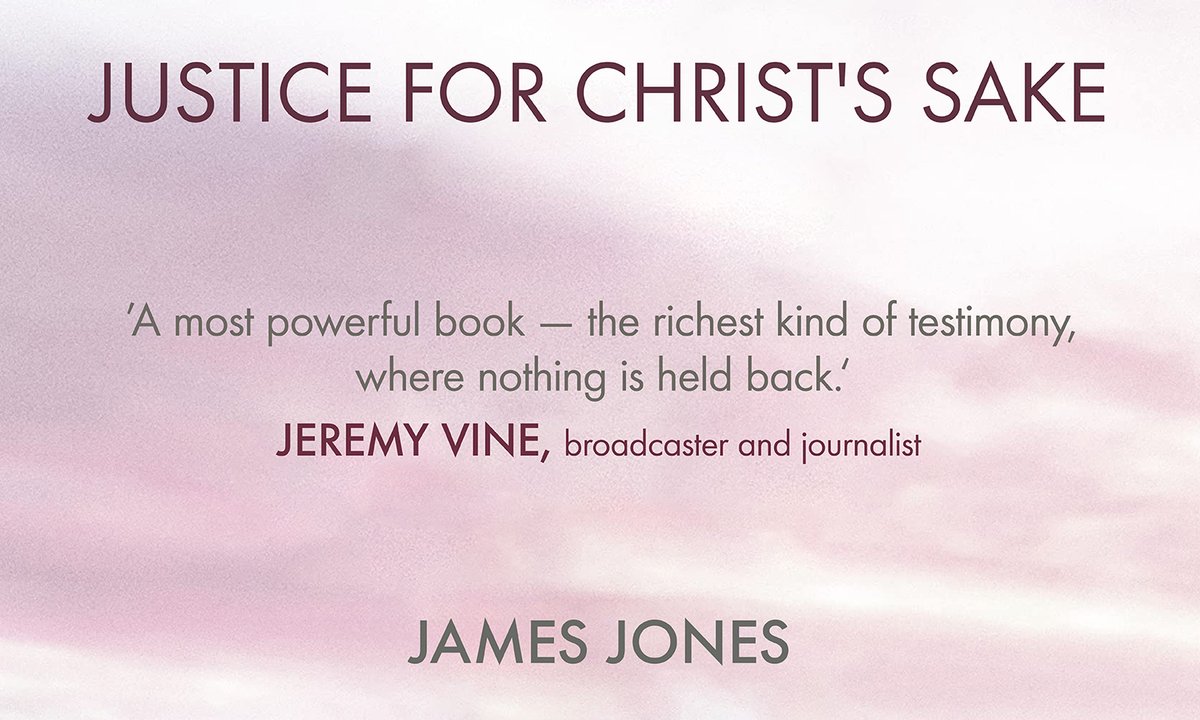 JUSTICE FOR CHRIST'S SAKE

'A most powerful book — the richest kind of testimony, where nothing is held back.'

JEREMY VINE, broadcaster and journalist

JAMES JONES